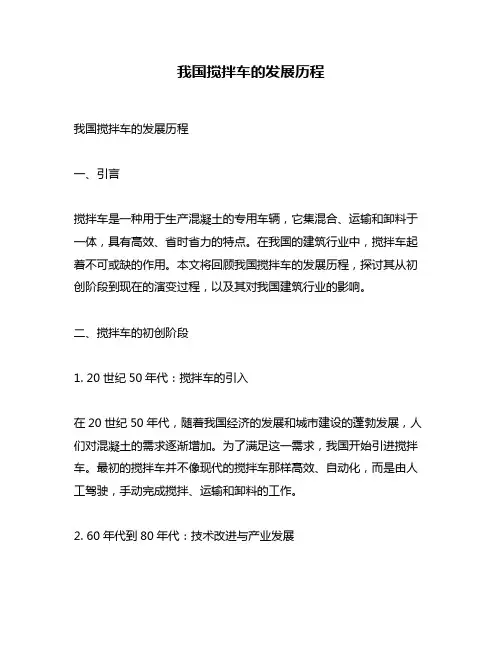 我国搅拌车的发展历程

我国搅拌车的发展历程

一、引言

搅拌车是一种用于生产混凝土的专用车辆，它集混合、运输和卸料于一体，具有高效、省时省力的特点。在我国的建筑行业中，搅拌车起着不可或缺的作用。本文将回顾我国搅拌车的发展历程，探讨其从初创阶段到现在的演变过程，以及其对我国建筑行业的影响。

二、搅拌车的初创阶段

1. 20 世纪 50 年代：搅拌车的引入

在 20 世纪 50 年代，随着我国经济的发展和城市建设的蓬勃发展，人们对混凝土的需求逐渐增加。为了满足这一需求，我国开始引进搅拌车。最初的搅拌车并不像现代的搅拌车那样高效、自动化，而是由人工驾驶，手动完成搅拌、运输和卸料的工作。

2. 60 年代到 80 年代：技术改进与产业发展